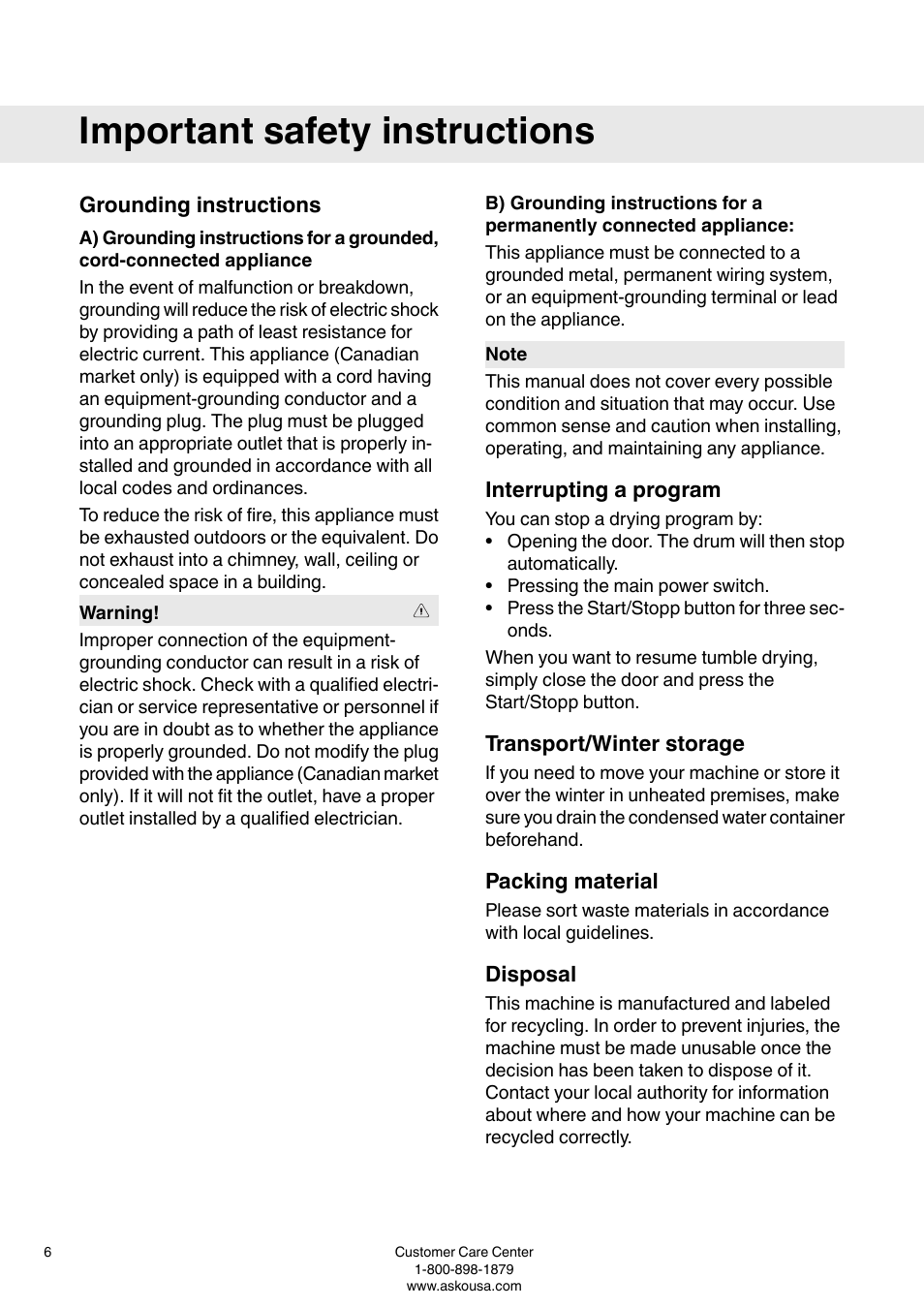 Important safety instructions

Grounding instructions

A) Grounding instructions for a grounded, cord-connected appliance

In the event of malfunction or breakdown, grounding will reduce the risk of electric shock by providing a path of least resistance for electric current. This appliance (Canadian market only) is equipped with a cord having an equipment-grounding conductor and a grounding plug. The plug must be plugged into an appropriate outlet that is properly installed and grounded in accordance with all local codes and ordinances.

To reduce the risk of fire, this appliance must be exhausted outdoors or the equivalent. Do not exhaust into a chimney, wall, ceiling or concealed space in a building.

Warning!

Improper connection of the equipment-grounding conductor can result in a risk of electric shock. Check with a qualified electrician or service representative or personnel if you are in doubt as to whether the appliance is properly grounded. Do not modify the plug provided with the appliance (Canadian market only). If it will not fit the outlet, have a proper outlet installed by a qualified electrician.

B) Grounding instructions for a permanently connected appliance:

This appliance must be connected to a grounded metal, permanent wiring system, or an equipment-grounding terminal or lead on the appliance.

Note

This manual does not cover every possible condition and situation that may occur. Use common sense and caution when installing, operating, and maintaining any appliance.

Interrupting a program

You can stop a drying program by:
• Opening the door. The drum will then stop automatically.
• Pressing the main power switch.
• Press the Start/Stopp button for three seconds.

When you want to resume tumble drying, simply close the door and press the Start/Stopp button.

Transport/Winter storage

If you need to move your machine or store it over the winter in unheated premises, make sure you drain the condensed water container beforehand.

Packing material

Please sort waste materials in accordance with local guidelines.

Disposal

This machine is manufactured and labeled for recycling. In order to prevent injuries, the machine must be made unusable once the decision has been taken to dispose of it. Contact your local authority for information about where and how your machine can be recycled correctly.

6

Customer Care Center
1-800-898-1879
www.askousa.com